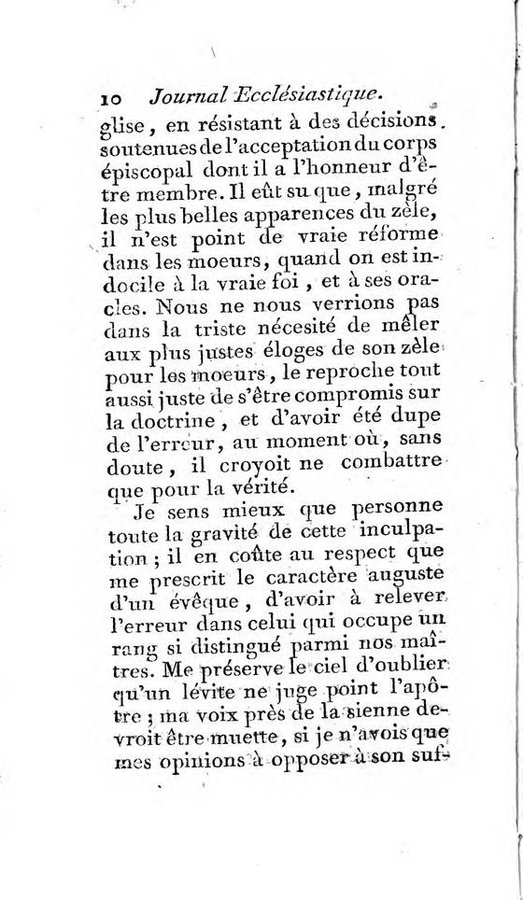 10 Journal Ecclésiastique.

glise, en résistant à des décisions soutenues de l'acceptation du corps épiscopal dont il a l'honneur d'être membre. Il eût su que, malgré les plus belles apparences du zèle, il n'est point de vraie réforme dans les moeurs, quand on est indocile à la vraie foi, et à ses oracles. Nous ne nous verrions pas dans la triste nécesité de mêler aux plus justes éloges de son zèle pour les moeurs, le reproche tout aussi juste de s'être compromis sur la doctrine, et d'avoir été dupe de l'erreur, au moment où, sans doute, il croyoit ne combattre que pour la vérité.

Je sens mieux que personne toute la gravité de cette inculpation; il en coûte au respect que me prescrit le caractère auguste d'un évêque, d'avoir à relever l'erreur dans celui qui occupe un rang si distingué parmi nos maîtres. Me préserve le ciel d'oublier qu'un lévite ne juge point l'apôtre; ma voix près de la sienne devroit être muette, si je n'avois que mes opinions à opposer à son suf-